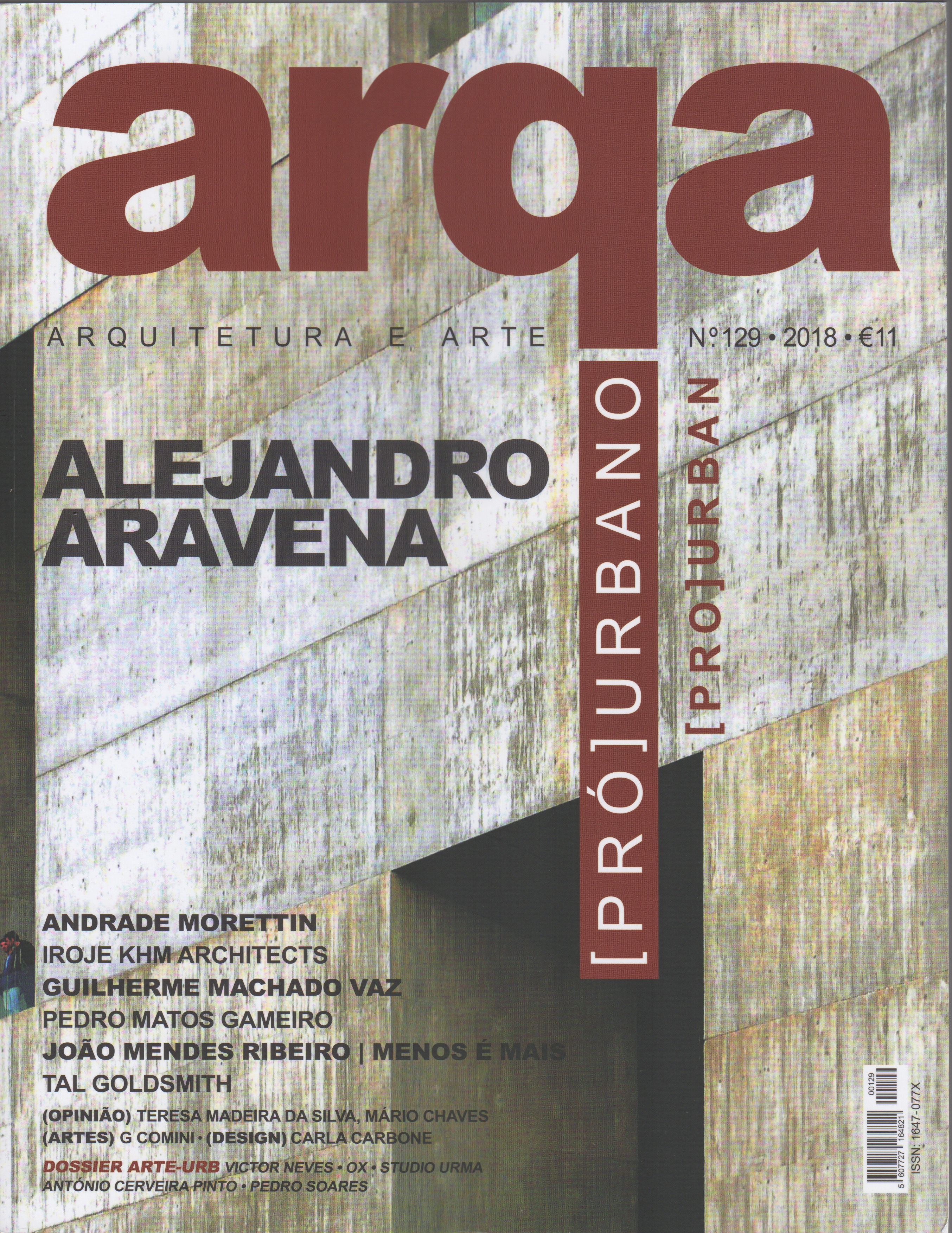 arqa

ARQUITETURA E ARTE

Nº 129 • 2018 • €11

[PRÓ]URBANO

[PRO]URBAN

ALEJANDRO ARAVENA

ANDRADE MORETTIN
IROJE KHM ARCHITECTS
GUILHERME MACHADO VAZ
PEDRO MATOS GAMEIRO
JOÃO MENDES RIBEIRO | MENOS É MAIS
TAL GOLDSMITH
(OPINIÃO) TERESA MADEIRA DA SILVA, MÁRIO CHAVES
(ARTES) G COMINI • (DESIGN) CARLA CARBONE
DOSSIER ARTE-URB VICTOR NEVES • OX • STUDIO URMA
ANTÓNIO CERVEIRA PINTO • PEDRO SOARES

00129
5 607727 164821
ISSN: 1647-077X